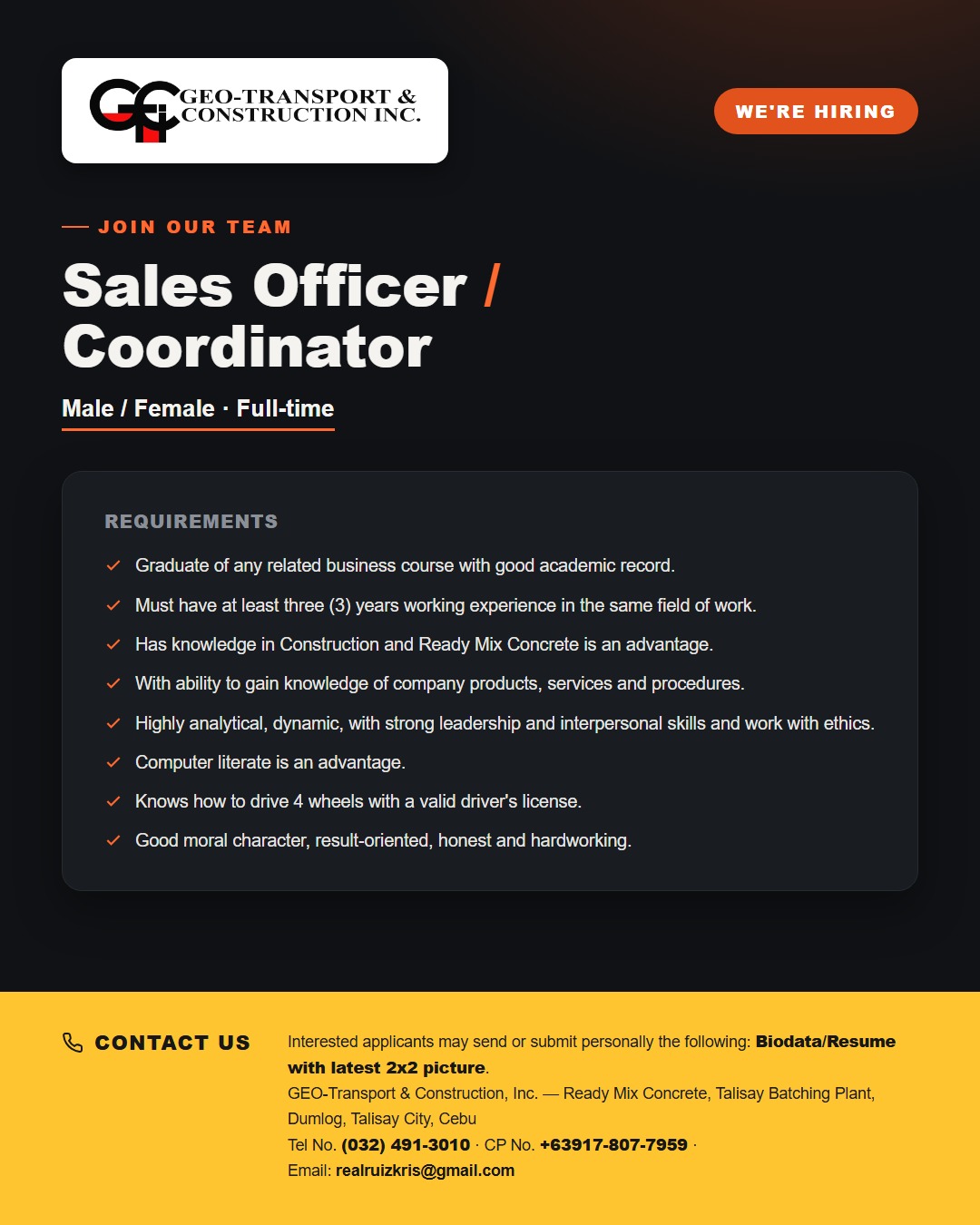 GEO-TRANSPORT & CONSTRUCTION INC.

WE'RE HIRING

JOIN OUR TEAM

Sales Officer / Coordinator

Male / Female · Full-time

REQUIREMENTS

Graduate of any related business course with good academic record.

Must have at least three (3) years working experience in the same field of work.

Has knowledge in Construction and Ready Mix Concrete is an advantage.

With ability to gain knowledge of company products, services and procedures.

Highly analytical, dynamic, with strong leadership and interpersonal skills and work with ethics.

Computer literate is an advantage.

Knows how to drive 4 wheels with a valid driver's license.

Good moral character, result-oriented, honest and hardworking.

CONTACT US

Interested applicants may send or submit personally the following: Biodata/Resume with latest 2x2 picture.

GEO-Transport & Construction, Inc. — Ready Mix Concrete, Talisay Batching Plant, Dumlog, Talisay City, Cebu

Tel No. (032) 491-3010 · CP No. +63917-807-7959 ·

Email: realruizkris@gmail.com